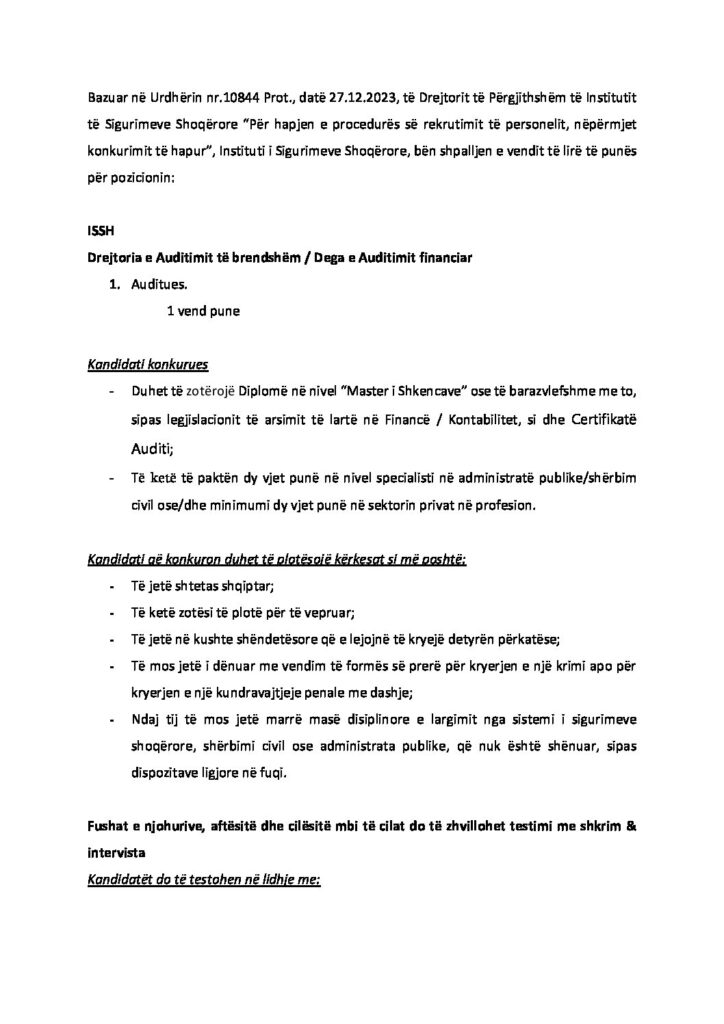 Bazuar në Urdhërin nr.10844 Prot., datë 27.12.2023, të Drejtorit të Përgjithshëm të Institutit të Sigurimeve Shoqërore "Për hapjen e procedurës së rekrutimit të personelit, nëpërmjet konkurimit të hapur", Instituti i Sigurimeve Shoqërore, bën shpalljen e vendit të lirë të punës për pozicionin:

ISSH

Drejtoria e Auditimit të brendshëm / Dega e Auditimit financiar

1. Auditues.
1 vend pune

Kandidati konkurues

- Duhet të zotërojë Diplomë në nivel "Master i Shkencave" ose të barazvlefshme me to, sipas legjislacionit të arsimit të lartë në Financë / Kontabilitet, si dhe Certifikatë Auditi;
- Të ketë të paktën dy vjet punë në nivel specialisti në administratë publike/shërbim civil ose/dhe minimumi dy vjet punë në sektorin privat në profesion.

Kandidati që konkuron duhet të plotësojë kërkesat si më poshtë:

- Të jetë shtetas shqiptar;
- Të ketë zotësi të plotë për të vepruar;
- Të jetë në kushte shëndetësore që e lejojnë të kryejë detyrën përkatëse;
- Të mos jetë i dënuar me vendim të formës së prerë për kryerjen e një krimi apo për kryerjen e një kundravajtjeje penale me dashje;
- Ndaj tij të mos jetë marrë masë disiplinore e largimit nga sistemi i sigurimeve shoqërore, shërbimi civil ose administrata publike, që nuk është shënuar, sipas dispozitave ligjore në fuqi.

Fushat e njohurive, aftësitë dhe cilësitë mbi të cilat do të zhvillohet testimi me shkrim & intervista

Kandidatët do të testohen në lidhje me: